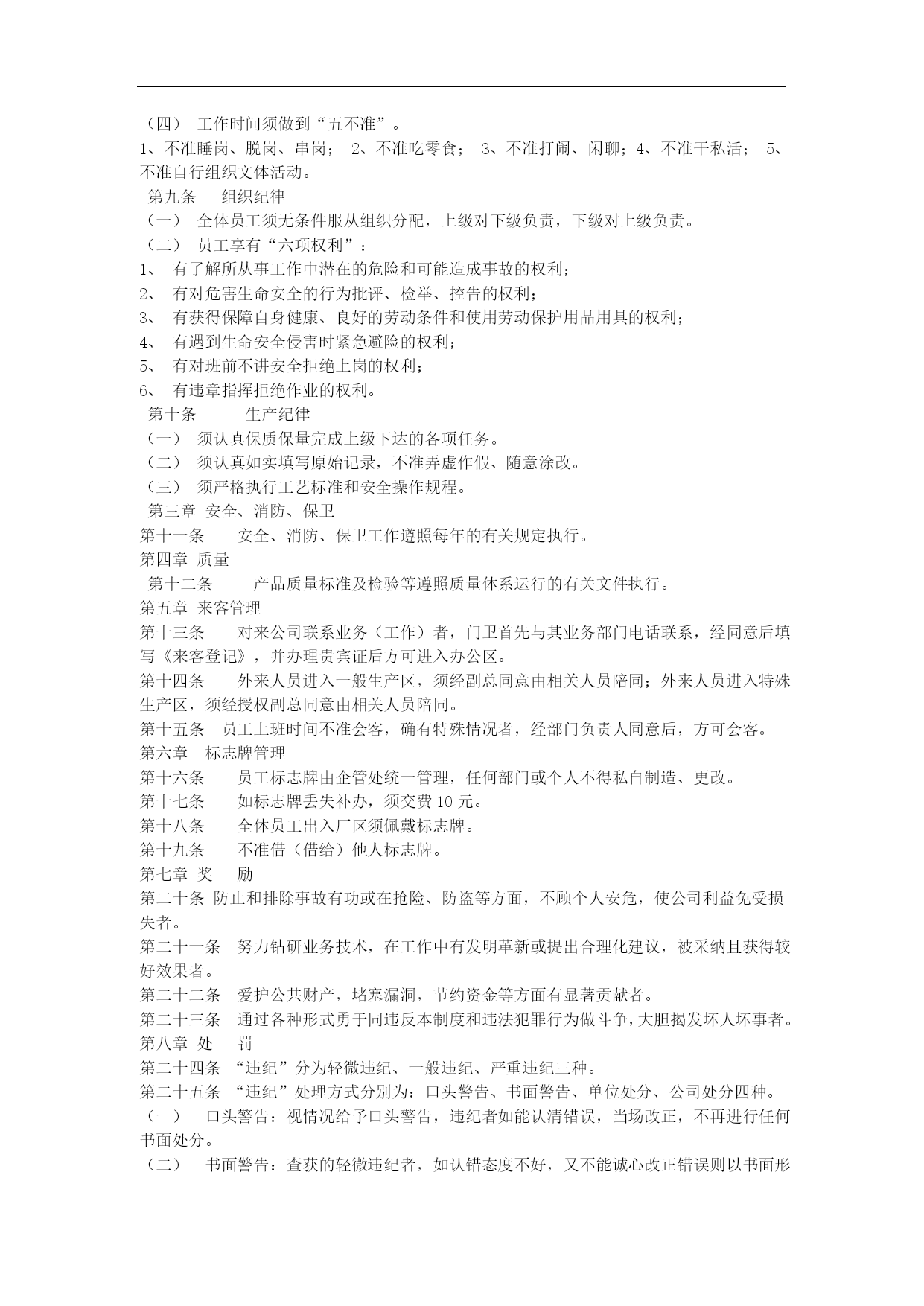 （四） 工作时间须做到“五不准”。

1、不准睡岗、脱岗、串岗； 2、不准吃零食； 3、不准打闹、闲聊；4、不准干私活； 5、不准自行组织文体活动。

第九条 组织纪律

（一） 全体员工须无条件服从组织分配，上级对下级负责，下级对上级负责。

（二） 员工享有“六项权利”：

1、 有了解所从事工作中潜在的危险和可能造成事故的权利；

2、 有对危害生命安全的行为批评、检举、控告的权利；

3、 有获得保障自身健康、良好的劳动条件和使用劳动保护用品用具的权利；

4、 有遇到生命安全侵害时紧急避险的权利；

5、 有对班前不讲安全拒绝上岗的权利；

6、 有违章指挥拒绝作业的权利。

第十条 生产纪律

（一） 须认真保质保量完成上级下达的各项任务。

（二） 须认真如实填写原始记录，不准弄虚作假、随意涂改。

（三） 须严格执行工艺标准和安全操作规程。

第三章 安全、消防、保卫

第十一条 安全、消防、保卫工作遵照每年的有关规定执行。

第四章 质量

第十二条 产品质量标准及检验等遵照质量体系运行的有关文件执行。

第五章 来客管理

第十三条 对来公司联系业务（工作）者，门卫首先与其业务部门电话联系，经同意后填写《来客登记》，并办理贵宾证后方可进入办公区。

第十四条 外来人员进入一般生产区，须经副总同意由相关人员陪同；外来人员进入特殊生产区，须经授权副总同意由相关人员陪同。

第十五条 员工上班时间不准会客，确有特殊情况者，经部门负责人同意后，方可会客。

第六章 标志牌管理

第十六条 员工标志牌由企管处统一管理，任何部门或个人不得私自制造、更改。

第十七条 如标志牌丢失补办，须交费10元。

第十八条 全体员工出入厂区须佩戴标志牌。

第十九条 不准借（借给）他人标志牌。

第七章 奖 励

第二十条 防止和排除事故有功或在抢险、防盗等方面，不顾个人安危，使公司利益免受损失者。

第二十一条 努力钻研业务技术，在工作中有发明革新或提出合理化建议，被采纳且获得较好效果者。

第二十二条 爱护公共财产，堵塞漏洞，节约资金等方面有显著贡献者。

第二十三条 通过各种形式勇于同违反本制度和违法犯罪行为做斗争，大胆揭发坏人坏事者。

第八章 处 罚

第二十四条 “违纪”分为轻微违纪、一般违纪、严重违纪三种。

第二十五条 “违纪”处理方式分别为：口头警告、书面警告、单位处分、公司处分四种。

（一） 口头警告：视情况给予口头警告，违纪者如能认清错误，当场改正，不再进行任何书面处分。

（二） 书面警告：查获的轻微违纪者，如认错态度不好，又不能诚心改正错误则以书面形